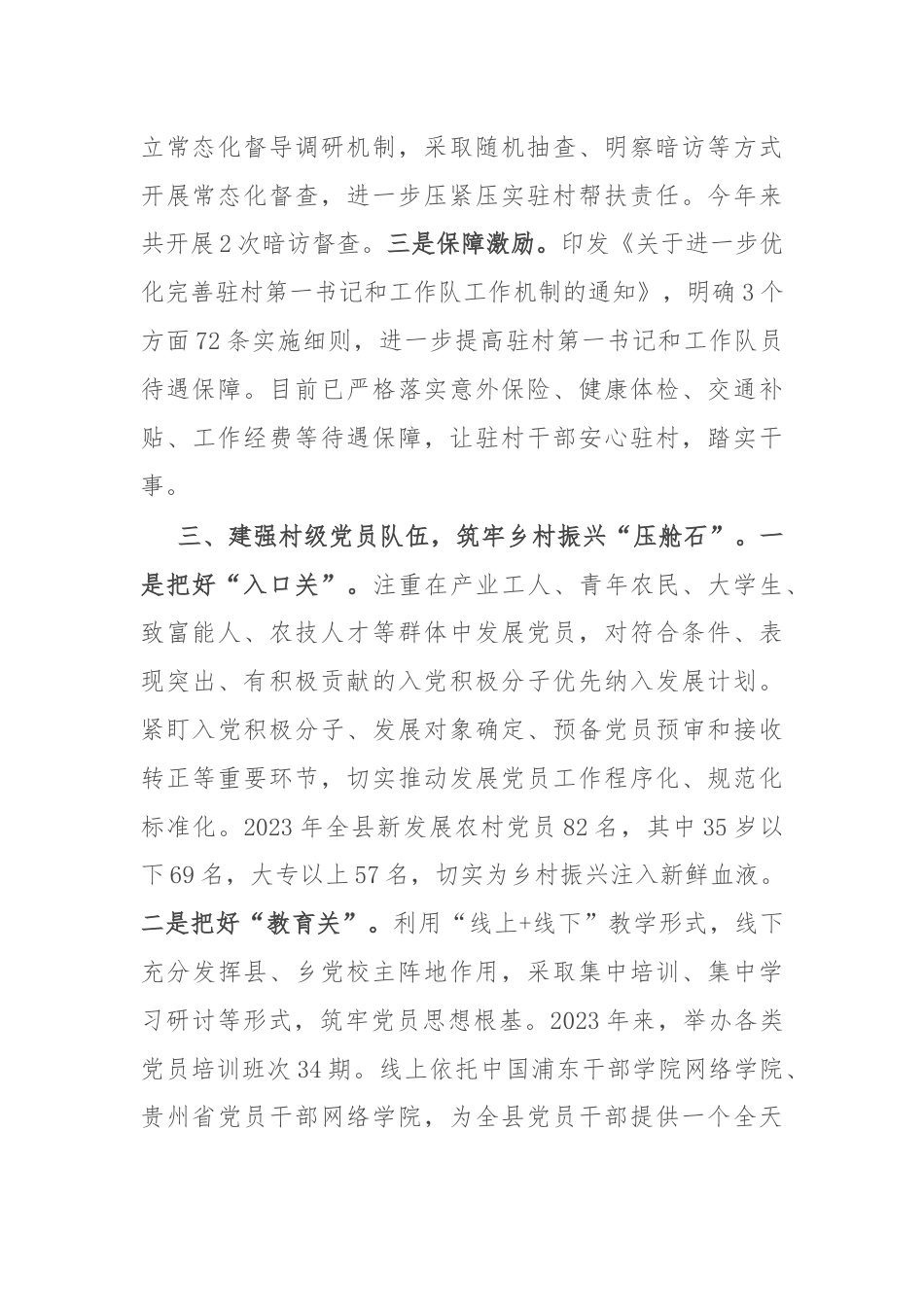 立常态化督导调研机制，采取随机抽查、明察暗访等方式开展常态化督查，进一步压紧压实驻村帮扶责任。今年来共开展2次暗访督查。三是保障激励。印发《关于进一步优化完善驻村第一书记和工作队工作机制的通知》，明确3个方面72条实施细则，进一步提高驻村第一书记和工作队员待遇保障。目前已严格落实意外保险、健康体检、交通补贴、工作经费等待遇保障，让驻村干部安心驻村，踏实干事。

三、建强村级党员队伍，筑牢乡村振兴“压舱石”。一是把好“入口关”。注重在产业工人、青年农民、大学生、致富能人、农技人才等群体中发展党员，对符合条件、表现突出、有积极贡献的入党积极分子优先纳入发展计划。紧盯入党积极分子、发展对象确定、预备党员预审和接收转正等重要环节，切实推动发展党员工作程序化、规范化标准化。2023年全县新发展农村党员82名，其中35岁以下69名，大专以上57名，切实为乡村振兴注入新鲜血液。二是把好“教育关”。利用“线上+线下”教学形式，线下充分发挥县、乡党校主阵地作用，采取集中培训、集中学习研讨等形式，筑牢党员思想根基。2023年来，举办各类党员培训班次34期。线上依托中国浦东干部学院网络学院、贵州省党员干部网络学院，为全县党员干部提供一个全天